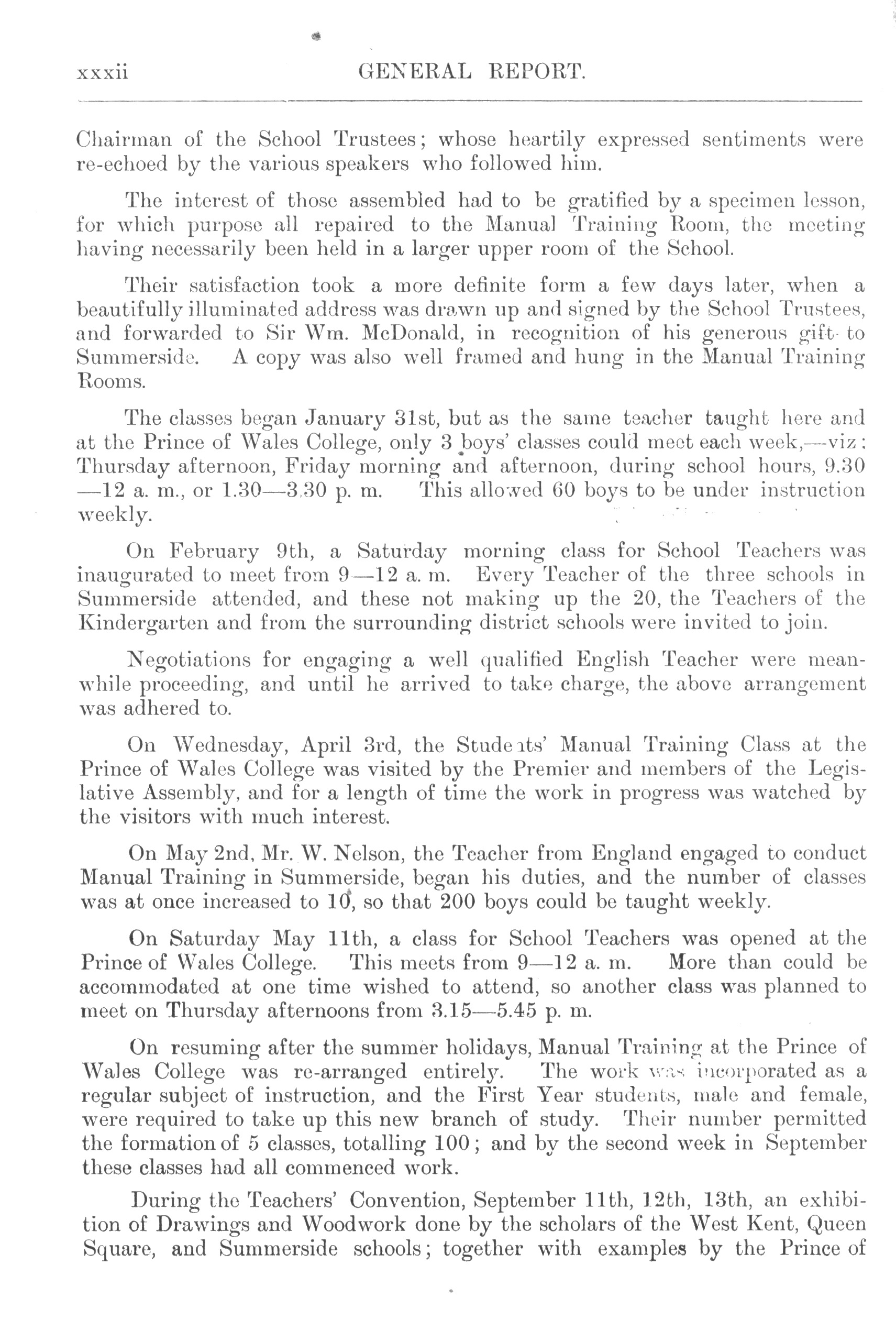 xxxii GENERAL REPORT.

Chairman of the School Trustees; whose heartily expressed sentiments were re-echoed by the various speakers who followed him.

The interest of those assembled had to be gratified by a specimen lesson, for which purpose all repaired to the Manual Training Room, the meeting having necessarily been held in a larger upper room of the School.

Their satisfaction took a more definite form a few days later, when a beautifully illuminated address was drawn up and signed by the School Trustees, and forwarded to Sir Wm. McDonald, in recognition of his generous gift to Summerside. A copy was also well framed and hung in the Manual Training Rooms.

The classes began January 31st, but as the same teacher taught here and at the Prince of Wales College, only 3 boys' classes could meet each week,—viz: Thursday afternoon, Friday morning and afternoon, during school hours, 9.30—12 a. m., or 1.30—3.30 p. m. This allowed 60 boys to be under instruction weekly.

On February 9th, a Saturday morning class for School Teachers was inaugurated to meet from 9—12 a. m. Every Teacher of the three schools in Summerside attended, and these not making up the 20, the Teachers of the Kindergarten and from the surrounding district schools were invited to join.

Negotiations for engaging a well qualified English Teacher were meanwhile proceeding, and until he arrived to take charge, the above arrangement was adhered to.

On Wednesday, April 3rd, the Students' Manual Training Class at the Prince of Wales College was visited by the Premier and members of the Legislative Assembly, and for a length of time the work in progress was watched by the visitors with much interest.

On May 2nd, Mr. W. Nelson, the Teacher from England engaged to conduct Manual Training in Summerside, began his duties, and the number of classes was at once increased to 10, so that 200 boys could be taught weekly.

On Saturday May 11th, a class for School Teachers was opened at the Prince of Wales College. This meets from 9—12 a. m. More than could be accommodated at one time wished to attend, so another class was planned to meet on Thursday afternoons from 3.15—5.45 p. m.

On resuming after the summer holidays, Manual Training at the Prince of Wales College was re-arranged entirely. The work was incorporated as a regular subject of instruction, and the First Year students, male and female, were required to take up this new branch of study. Their number permitted the formation of 5 classes, totalling 100; and by the second week in September these classes had all commenced work.

During the Teachers' Convention, September 11th, 12th, 13th, an exhibition of Drawings and Woodwork done by the scholars of the West Kent, Queen Square, and Summerside schools; together with examples by the Prince of